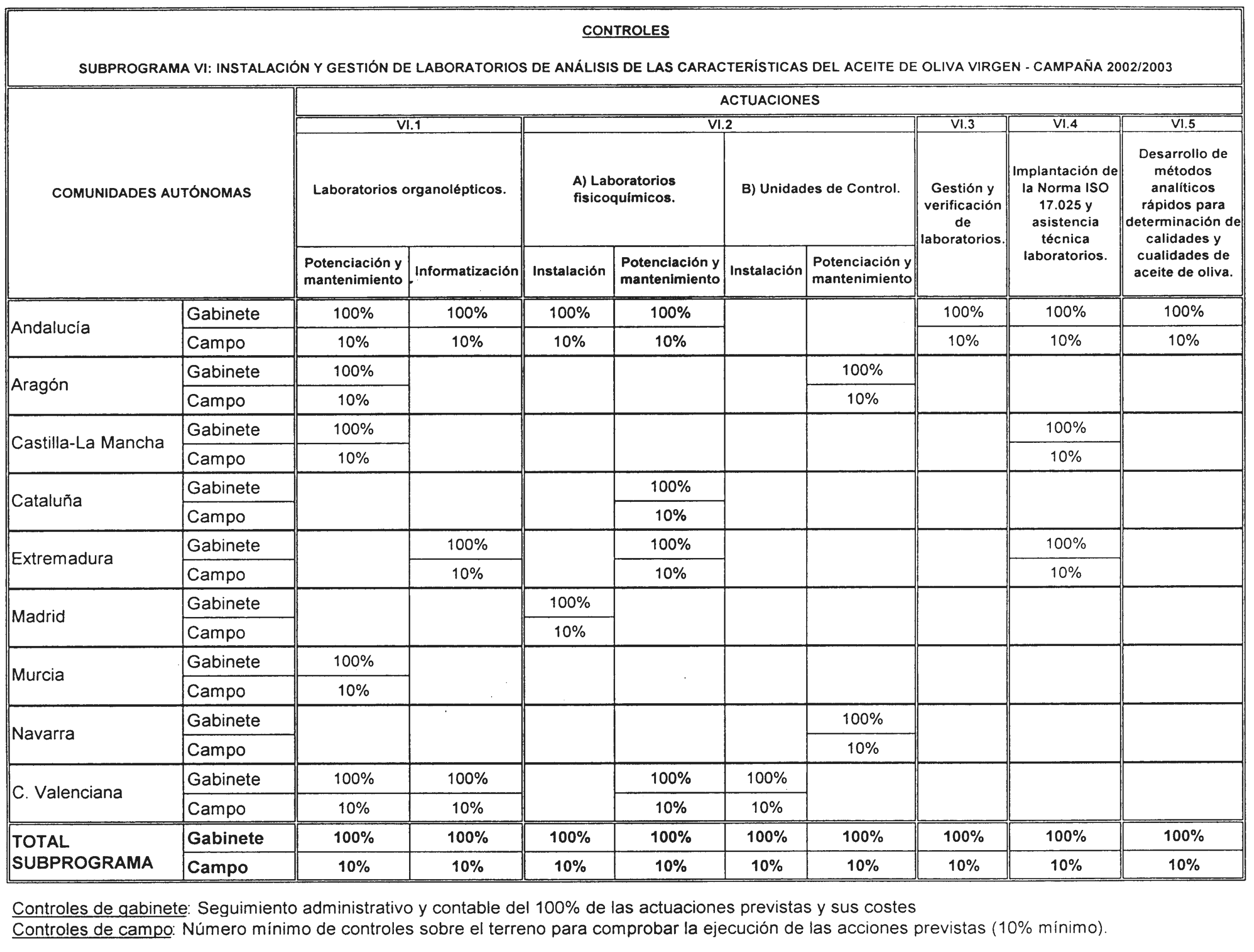 CONTROLES

SUBPROGRAMA VI: INSTALACIÓN Y GESTIÓN DE LABORATORIOS DE ANÁLISIS DE LAS CARACTERÍSTICAS DEL ACEITE DE OLIVA VIRGEN - CAMPAÑA 2002/2003

| COMUNIDADES AUTÓNOMAS | | ACTUACIONES | | | | | | | | |
|---|---|---|---|---|---|---|---|---|---|---|
| | | VI.1 | | VI.2 | | | | VI.3 | VI.4 | VI.5 |
| | | Laboratorios organolépticos. | | A) Laboratorios fisicoquímicos. | | B) Unidades de Control. | | Gestión y verificación de laboratorios. | Implantación de la Norma ISO 17.025 y asistencia técnica laboratorios. | Desarrollo de métodos analíticos rápidos para determinación de calidades y cualidades de aceite de oliva. |
| | | Potenciación y mantenimiento | Informatización | Instalación | Potenciación y mantenimiento | Instalación | Potenciación y mantenimiento | | | |
| Andalucía | Gabinete | 100% | 100% | 100% | 100% | | | 100% | 100% | 100% |
| | Campo | 10% | 10% | 10% | 10% | | | 10% | 10% | 10% |
| Aragón | Gabinete | 100% | | | | | 100% | | | |
| | Campo | 10% | | | | | 10% | | | |
| Castilla-La Mancha | Gabinete | 100% | | | | | | | 100% | |
| | Campo | 10% | | | | | | | 10% | |
| Cataluña | Gabinete | | | | 100% | | | | | |
| | Campo | | | | 10% | | | | | |
| Extremadura | Gabinete | | 100% | | 100% | | | | 100% | |
| | Campo | | 10% | | 10% | | | | 10% | |
| Madrid | Gabinete | | | 100% | | | | | | |
| | Campo | | | 10% | | | | | | |
| Murcia | Gabinete | 100% | | | | | | | | |
| | Campo | 10% | | | | | | | | |
| Navarra | Gabinete | | | | | | 100% | | | |
| | Campo | | | | | | 10% | | | |
| C. Valenciana | Gabinete | 100% | 100% | | 100% | 100% | | | | |
| | Campo | 10% | 10% | | 10% | 10% | | | | |
| TOTAL SUBPROGRAMA | Gabinete | 100% | 100% | 100% | 100% | 100% | 100% | 100% | 100% | 100% |
| | Campo | 10% | 10% | 10% | 10% | 10% | 10% | 10% | 10% | 10% |

Controles de gabinete: Seguimiento administrativo y contable del 100% de las actuaciones previstas y sus costes
Controles de campo: Número mínimo de controles sobre el terreno para comprobar la ejecución de las acciones previstas (10% mínimo).